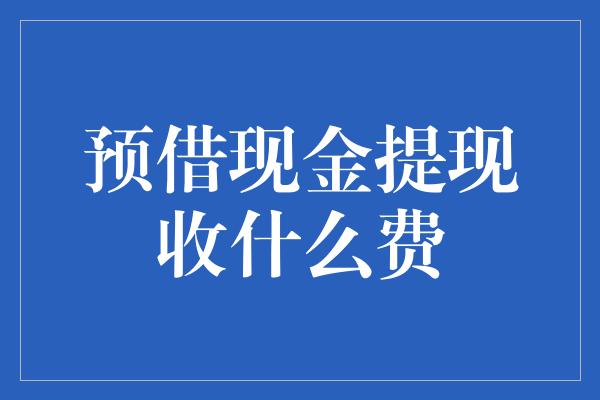 预借现金提现收什么费